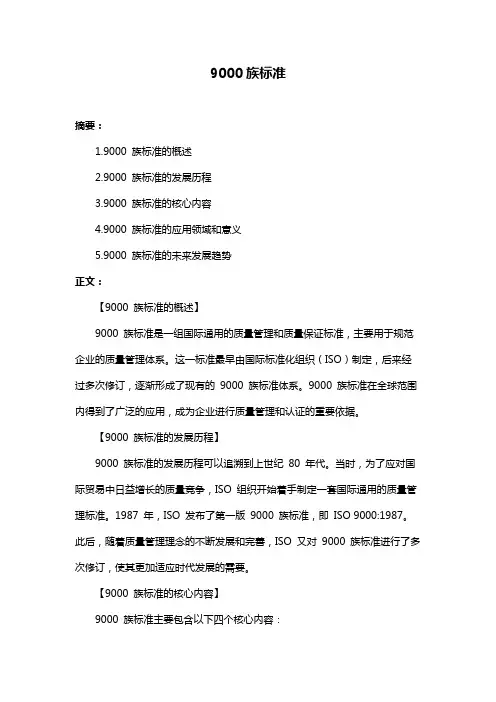 9000 族标准

摘要：

1.9000 族标准的概述

2.9000 族标准的发展历程

3.9000 族标准的核心内容

4.9000 族标准的应用领域和意义

5.9000 族标准的未来发展趋势

正文：

【9000 族标准的概述】

9000 族标准是一组国际通用的质量管理和质量保证标准，主要用于规范企业的质量管理体系。这一标准最早由国际标准化组织（ISO）制定，后来经过多次修订，逐渐形成了现有的 9000 族标准体系。9000 族标准在全球范围内得到了广泛的应用，成为企业进行质量管理和认证的重要依据。

【9000 族标准的发展历程】

9000 族标准的发展历程可以追溯到上世纪 80 年代。当时，为了应对国际贸易中日益增长的质量竞争，ISO 组织开始着手制定一套国际通用的质量管理标准。1987 年，ISO 发布了第一版 9000 族标准，即 ISO 9000:1987。此后，随着质量管理理念的不断发展和完善，ISO 又对 9000 族标准进行了多次修订，使其更加适应时代发展的需要。

【9000 族标准的核心内容】

9000 族标准主要包含以下四个核心内容：